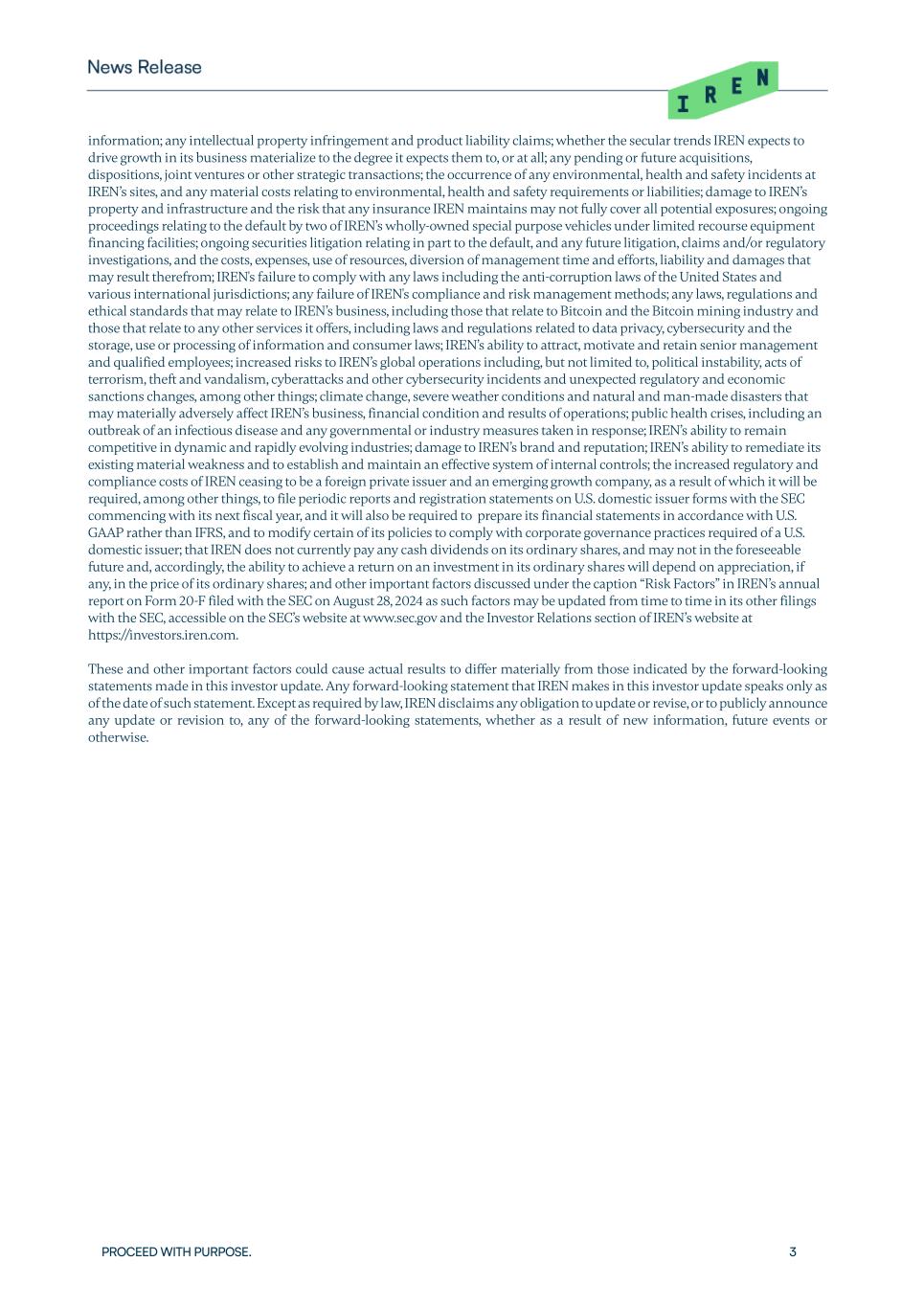 News Release

IREN

information; any intellectual property infringement and product liability claims; whether the secular trends IREN expects to drive growth in its business materialize to the degree it expects them to, or at all; any pending or future acquisitions, dispositions, joint ventures or other strategic transactions; the occurrence of any environmental, health and safety incidents at IREN's sites, and any material costs relating to environmental, health and safety requirements or liabilities; damage to IREN's property and infrastructure and the risk that any insurance IREN maintains may not fully cover all potential exposures; ongoing proceedings relating to the default by two of IREN's wholly-owned special purpose vehicles under limited recourse equipment financing facilities; ongoing securities litigation relating in part to the default, and any future litigation, claims and/or regulatory investigations, and the costs, expenses, use of resources, diversion of management time and efforts, liability and damages that may result therefrom; IREN's failure to comply with any laws including the anti-corruption laws of the United States and various international jurisdictions; any failure of IREN's compliance and risk management methods; any laws, regulations and ethical standards that may relate to IREN's business, including those that relate to Bitcoin and the Bitcoin mining industry and those that relate to any other services it offers, including laws and regulations related to data privacy, cybersecurity and the storage, use or processing of information and consumer laws; IREN's ability to attract, motivate and retain senior management and qualified employees; increased risks to IREN's global operations including, but not limited to, political instability, acts of terrorism, theft and vandalism, cyberattacks and other cybersecurity incidents and unexpected regulatory and economic sanctions changes, among other things; climate change, severe weather conditions and natural and man-made disasters that may materially adversely affect IREN's business, financial condition and results of operations; public health crises, including an outbreak of an infectious disease and any governmental or industry measures taken in response; IREN's ability to remain competitive in dynamic and rapidly evolving industries; damage to IREN's brand and reputation; IREN's ability to remediate its existing material weakness and to establish and maintain an effective system of internal controls; the increased regulatory and compliance costs of IREN ceasing to be a foreign private issuer and an emerging growth company, as a result of which it will be required, among other things, to file periodic reports and registration statements on U.S. domestic issuer forms with the SEC commencing with its next fiscal year, and it will also be required to prepare its financial statements in accordance with U.S. GAAP rather than IFRS, and to modify certain of its policies to comply with corporate governance practices required of a U.S. domestic issuer; that IREN does not currently pay any cash dividends on its ordinary shares, and may not in the foreseeable future and, accordingly, the ability to achieve a return on an investment in its ordinary shares will depend on appreciation, if any, in the price of its ordinary shares; and other important factors discussed under the caption "Risk Factors" in IREN's annual report on Form 20-F filed with the SEC on August 28, 2024 as such factors may be updated from time to time in its other filings with the SEC, accessible on the SEC's website at www.sec.gov and the Investor Relations section of IREN's website at https://investors.iren.com.

These and other important factors could cause actual results to differ materially from those indicated by the forward-looking statements made in this investor update. Any forward-looking statement that IREN makes in this investor update speaks only as of the date of such statement. Except as required by law, IREN disclaims any obligation to update or revise, or to publicly announce any update or revision to, any of the forward-looking statements, whether as a result of new information, future events or otherwise.

PROCEED WITH PURPOSE.

3